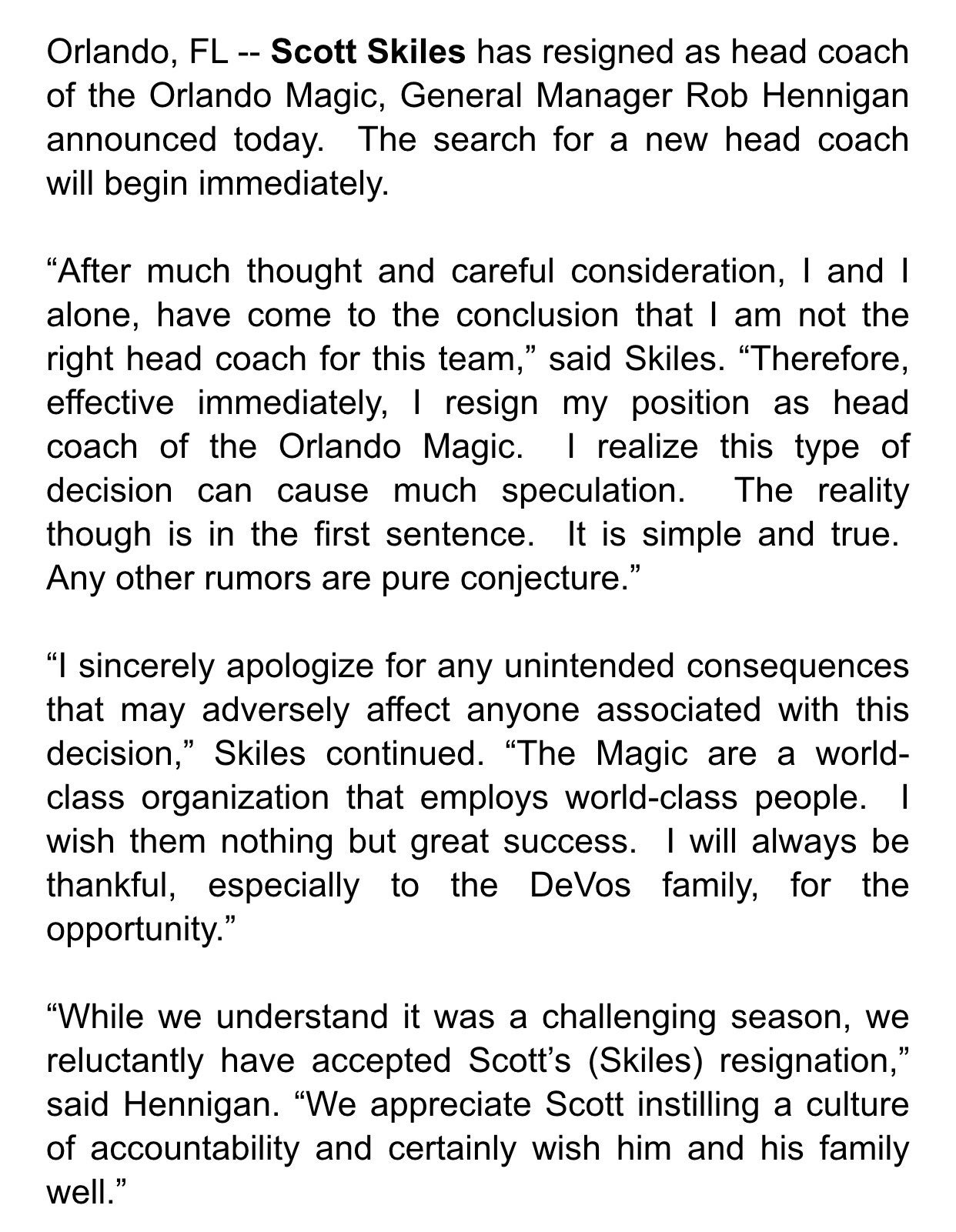 Orlando, FL -- Scott Skiles has resigned as head coach of the Orlando Magic, General Manager Rob Hennigan announced today. The search for a new head coach will begin immediately.

“After much thought and careful consideration, I and I alone, have come to the conclusion that I am not the right head coach for this team,” said Skiles. “Therefore, effective immediately, I resign my position as head coach of the Orlando Magic. I realize this type of decision can cause much speculation. The reality though is in the first sentence. It is simple and true. Any other rumors are pure conjecture.”

“I sincerely apologize for any unintended consequences that may adversely affect anyone associated with this decision,” Skiles continued. “The Magic are a world-class organization that employs world-class people. I wish them nothing but great success. I will always be thankful, especially to the DeVos family, for the opportunity.”

“While we understand it was a challenging season, we reluctantly have accepted Scott’s (Skiles) resignation,” said Hennigan. “We appreciate Scott instilling a culture of accountability and certainly wish him and his family well.”